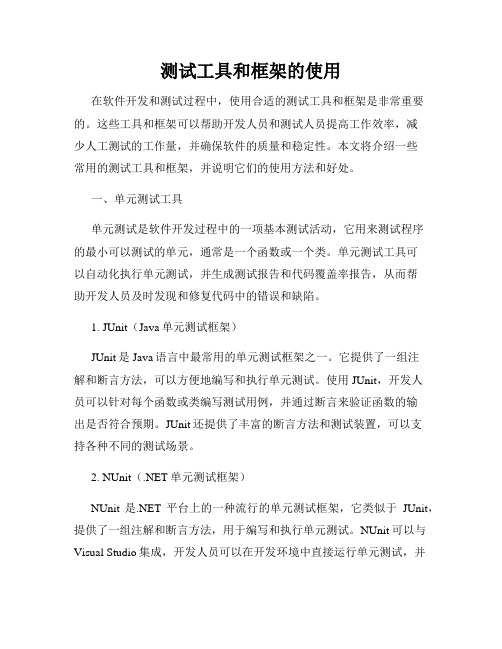 测试工具和框架的使用

在软件开发和测试过程中，使用合适的测试工具和框架是非常重要的。这些工具和框架可以帮助开发人员和测试人员提高工作效率，减少人工测试的工作量，并确保软件的质量和稳定性。本文将介绍一些常用的测试工具和框架，并说明它们的使用方法和好处。

一、单元测试工具

单元测试是软件开发过程中的一项基本测试活动，它用来测试程序的最小可以测试的单元，通常是一个函数或一个类。单元测试工具可以自动化执行单元测试，并生成测试报告和代码覆盖率报告，从而帮助开发人员及时发现和修复代码中的错误和缺陷。

1. JUnit（Java 单元测试框架）

JUnit 是 Java 语言中最常用的单元测试框架之一。它提供了一组注解和断言方法，可以方便地编写和执行单元测试。使用 JUnit，开发人员可以针对每个函数或类编写测试用例，并通过断言来验证函数的输出是否符合预期。JUnit 还提供了丰富的断言方法和测试装置，可以支持各种不同的测试场景。

2. NUnit（.NET 单元测试框架）

NUnit 是.NET 平台上的一种流行的单元测试框架，它类似于 JUnit，提供了一组注解和断言方法，用于编写和执行单元测试。NUnit 可以与 Visual Studio 集成，开发人员可以在开发环境中直接运行单元测试，并